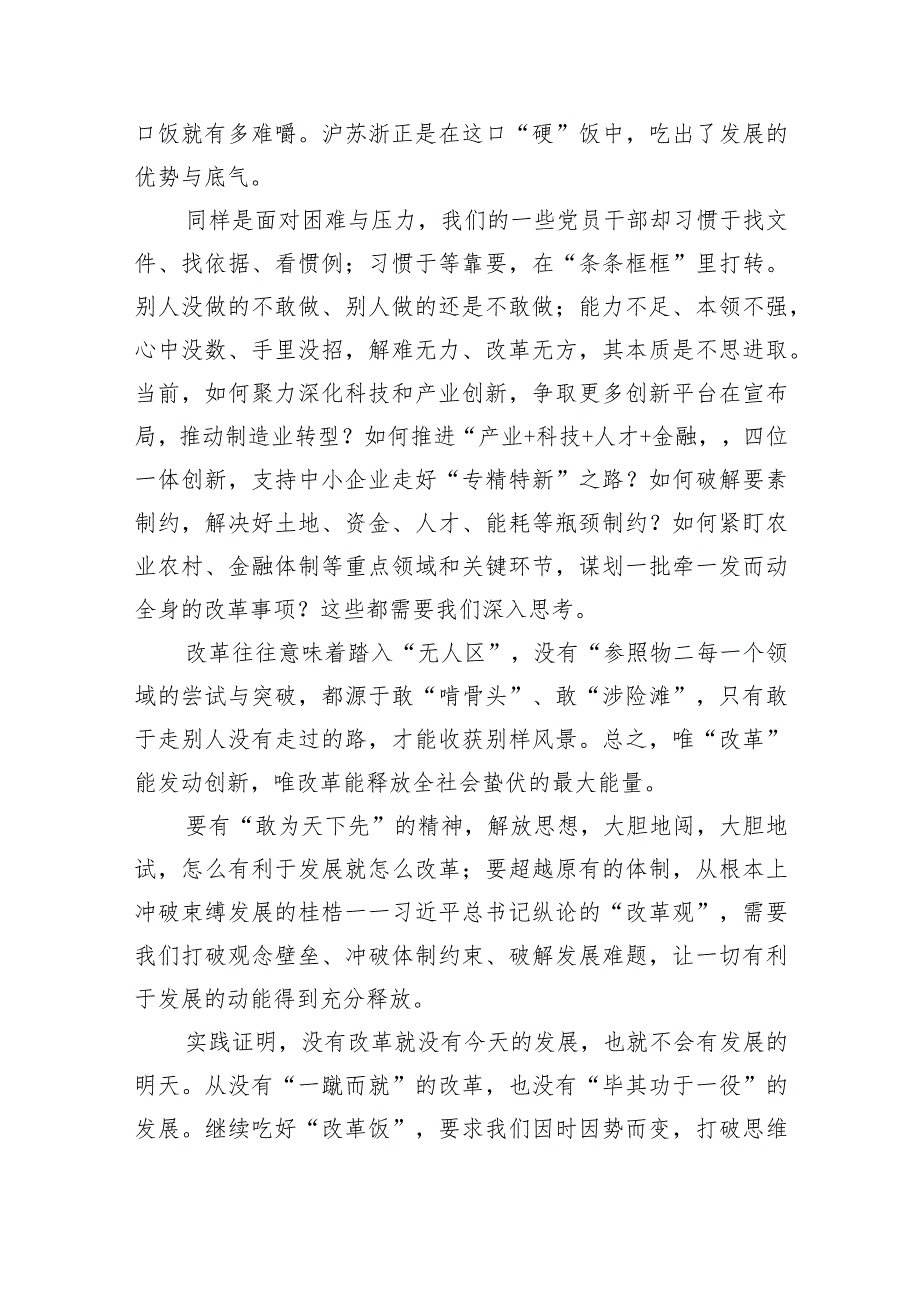 口饭就有多难嚼。沪苏浙正是在这口“硬”饭中，吃出了发展的优势与底气。

同样是面对困难与压力，我们的一些党员干部却习惯于找文件、找依据、看惯例；习惯于等靠要，在“条条框框”里打转。别人没做的不敢做、别人做的还是不敢做；能力不足、本领不强，心中没数、手里没招，解难无力、改革无方，其本质是不思进取。当前，如何聚力深化科技和产业创新，争取更多创新平台在宣布局，推动制造业转型？如何推进“产业+科技+人才+金融，，四位一体创新，支持中小企业走好“专精特新”之路？如何破解要素制约，解决好土地、资金、人才、能耗等瓶颈制约？如何紧盯农业农村、金融体制等重点领域和关键环节，谋划一批牵一发而动全身的改革事项？这些都需要我们深入思考。

改革往往意味着踏入“无人区”，没有“参照物二每一个领域的尝试与突破，都源于敢“啃骨头”、敢“涉险滩”，只有敢于走别人没有走过的路，才能收获别样风景。总之，唯“改革”能发动创新，唯改革能释放全社会蛰伏的最大能量。

要有“敢为天下先”的精神，解放思想，大胆地闯，大胆地试，怎么有利于发展就怎么改革；要超越原有的体制，从根本上冲破束缚发展的桂梏一一习近平总书记纵论的“改革观”，需要我们打破观念壁垒、冲破体制约束、破解发展难题，让一切有利于发展的动能得到充分释放。

实践证明，没有改革就没有今天的发展，也就不会有发展的明天。从没有“一蹴而就”的改革，也没有“毕其功于一役”的发展。继续吃好“改革饭”，要求我们因时因势而变，打破思维